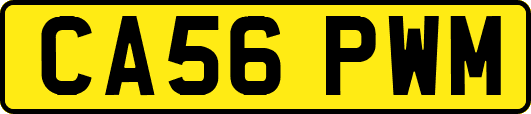 CA56 PWM